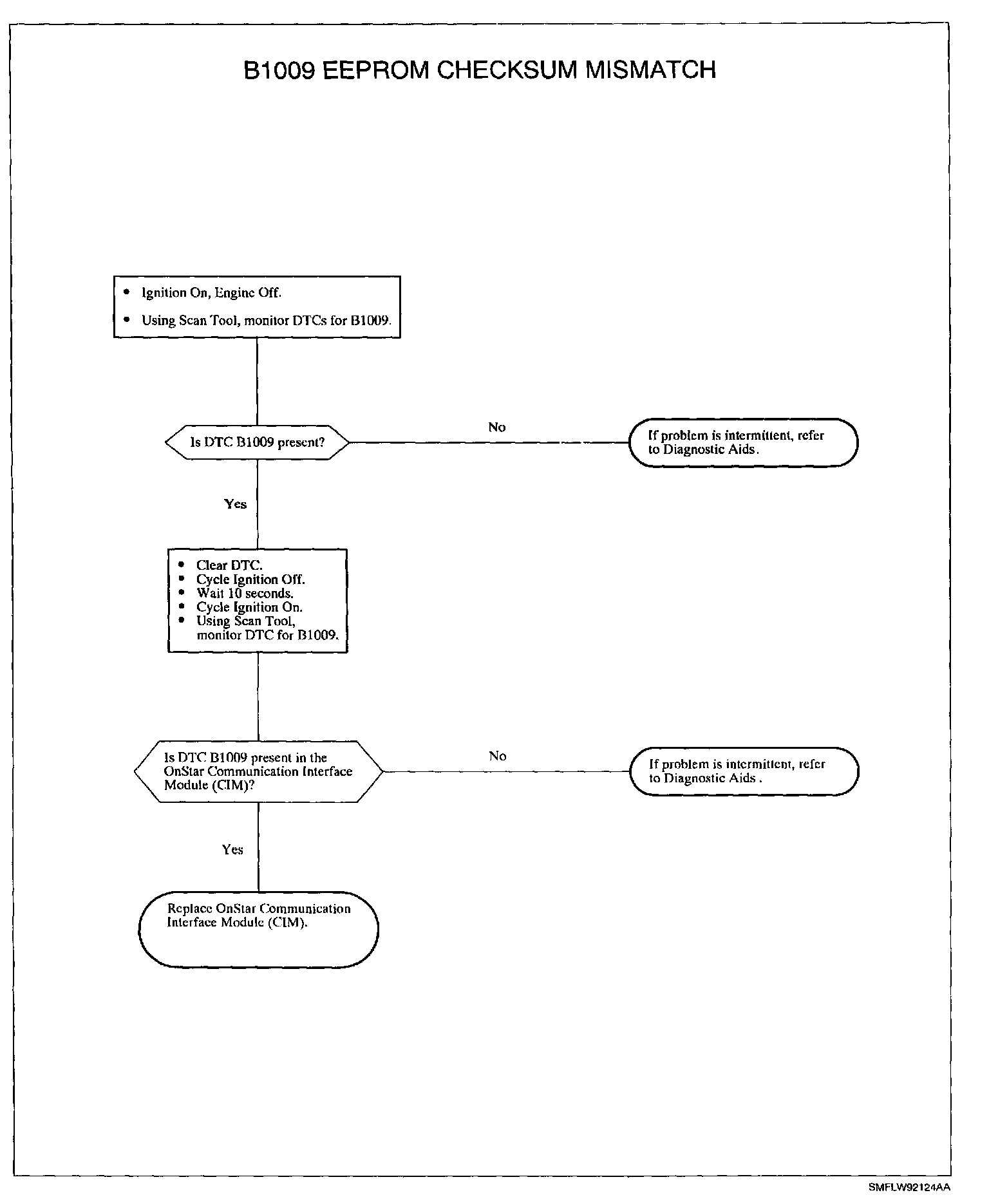 B1009 EEPROM CHECKSUM MISMATCH

• Ignition On, Engine Off.

• Using Scan Tool, monitor DTCs for B1009.

Is DTC B1009 present?

No

If problem is intermittent, refer to Diagnostic Aids.

Yes

• Clear DTC.
• Cycle Ignition Off.
• Wait 10 seconds.
• Cycle Ignition On.
• Using Scan Tool, monitor DTC for B1009.

Is DTC B1009 present in the OnStar Communication Interface Module (CIM)?

No

If problem is intermittent, refer to Diagnostic Aids .

Yes

Replace OnStar Communication Interface Module (CIM).

SMFLW92124AA